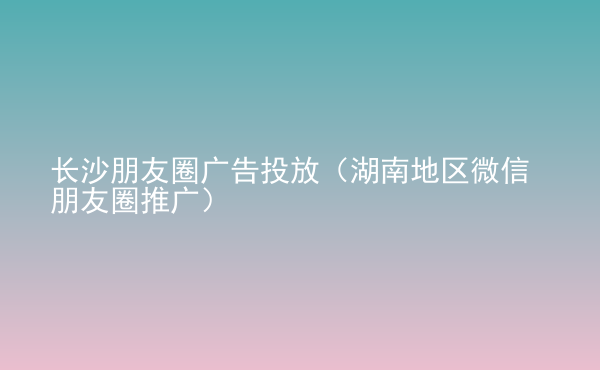 长沙朋友圈广告投放（湖南地区微信朋友圈推广）